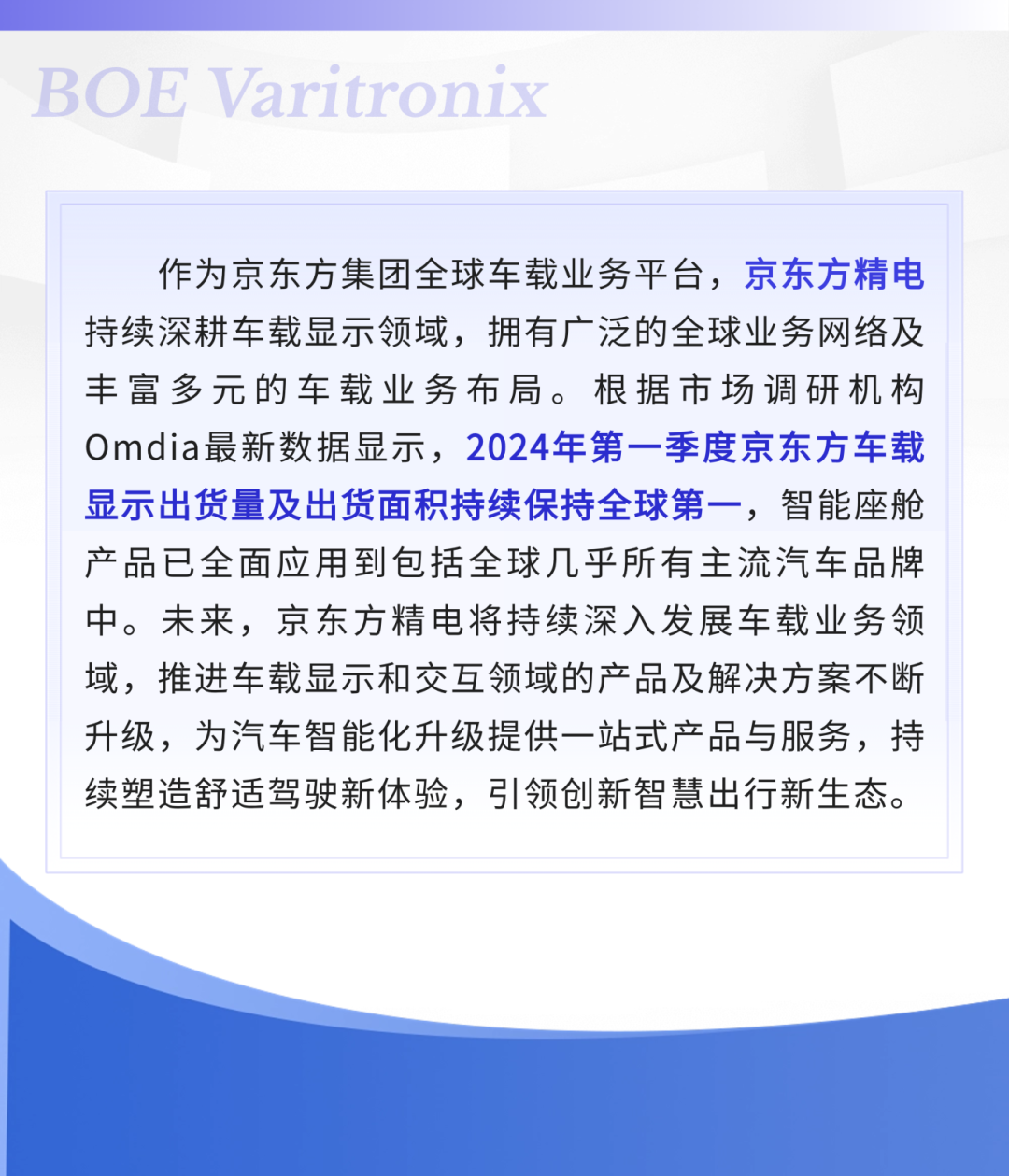 BOE Varitronix

作为京东方集团全球车载业务平台，京东方精电持续深耕车载显示领域，拥有广泛的全球业务网络及丰富多元的车载业务布局。根据市场调研机构Omdia最新数据显示，2024年第一季度京东方车载显示出货量及出货面积持续保持全球第一，智能座舱产品已全面应用到包括全球几乎所有主流汽车品牌中。未来，京东方精电将持续深入发展车载业务领域，推进车载显示和交互领域的产品及解决方案不断升级，为汽车智能化升级提供一站式产品与服务，持续塑造舒适驾驶新体验，引领创新智慧出行新生态。